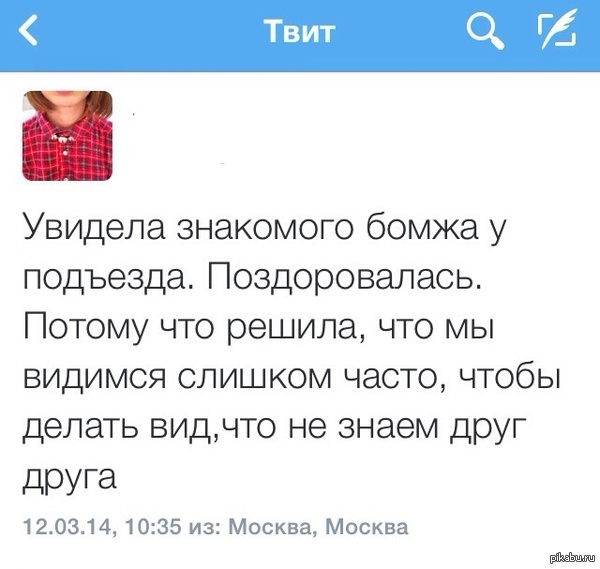 Твит

Увидела знакомого бомжа у подъезда. Поздоровалась. Потому что решила, что мы видимся слишком часто, чтобы делать вид,что не знаем друг друга

12.03.14, 10:35 из: Москва, Москва

pikabu.ru